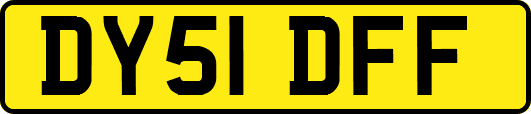 DY51 DFF